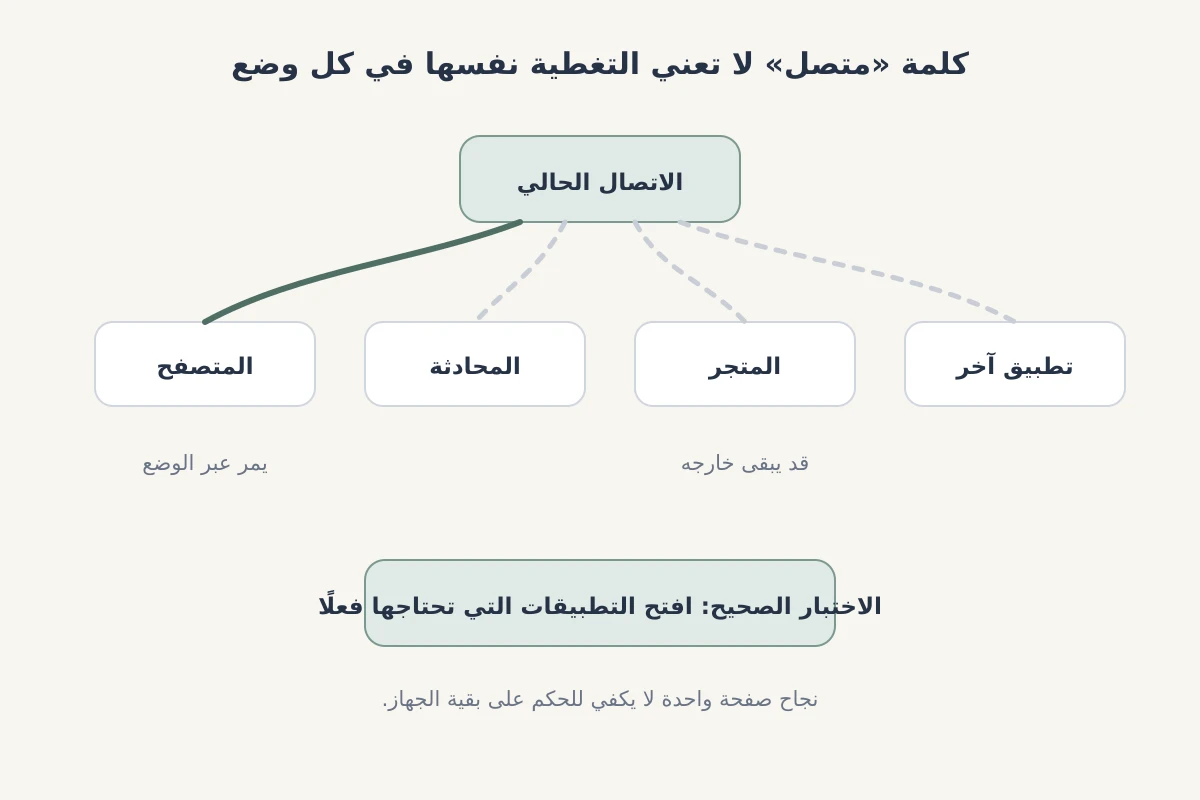 كلمة «متصل» لا تعني التغطية نفسها في كل وضع

الاتصال الحالي

تطبيق آخر

المتجر

المحادثة

المتصفح

قد يبقى خارجه

يمر عبر الوضع

الاختبار الصحيح: افتح التطبيقات التي تحتاجها فعلًا

نجاح صفحة واحدة لا يكفي للحكم على بقية الجهاز.